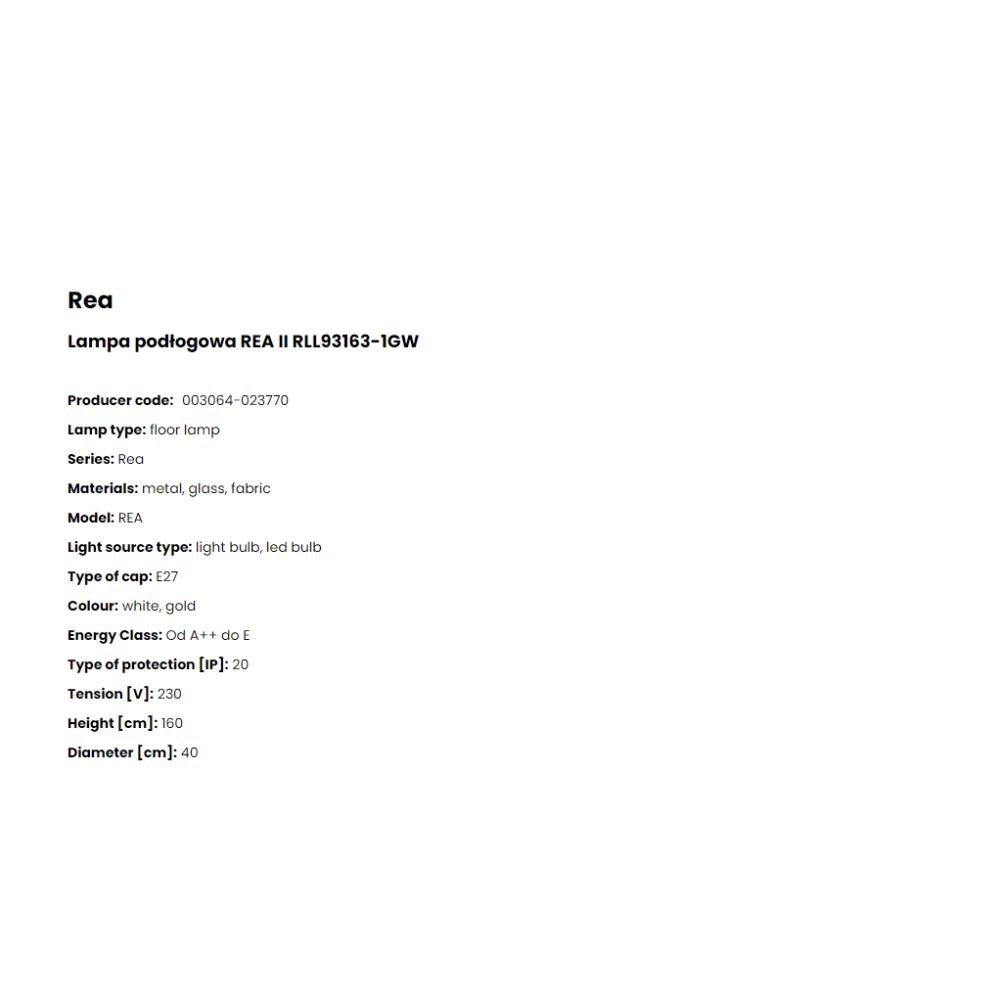 Rea

Lampa podłogowa REA II RLL93163-1GW

Producer code: 003064-023770
Lamp type: floor lamp
Series: Rea
Materials: metal, glass, fabric
Model: REA
Light source type: light bulb, led bulb
Type of cap: E27
Colour: white, gold
Energy Class: Od A++ do E
Type of protection [IP]: 20
Tension [V]: 230
Height [cm]: 160
Diameter [cm]: 40